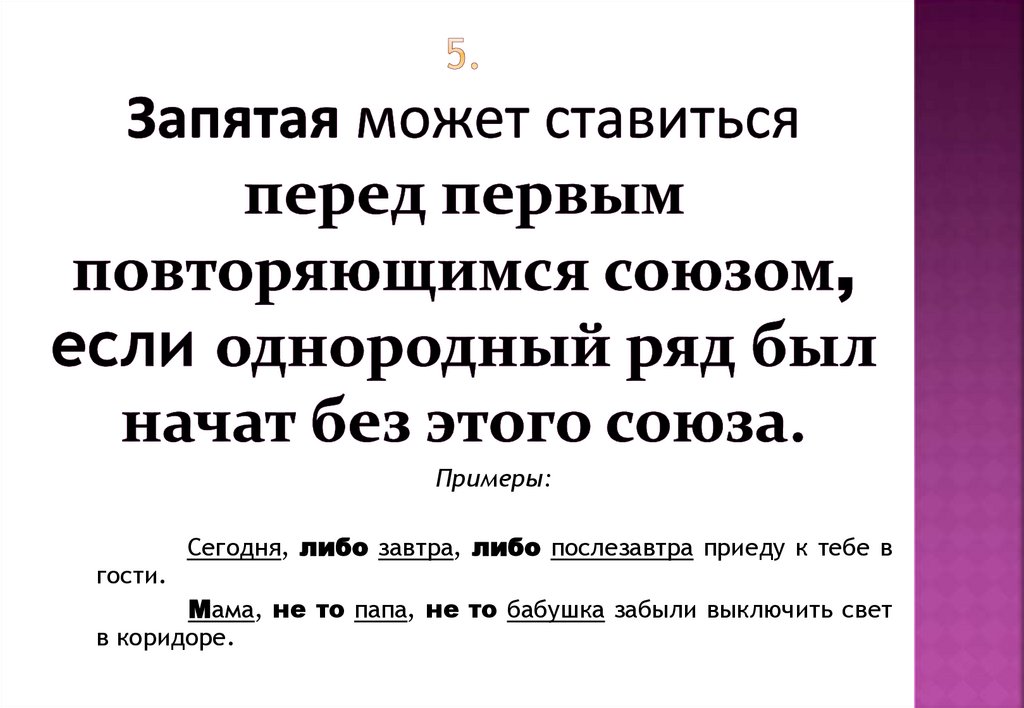 5.

Запятая может ставиться перед первым повторяющимся союзом, если однородный ряд был начат без этого союза.

Примеры:

Сегодня, либо завтра, либо послезавтра приеду к тебе в гости.

Мама, не то папа, не то бабушка забыли выключить свет в коридоре.